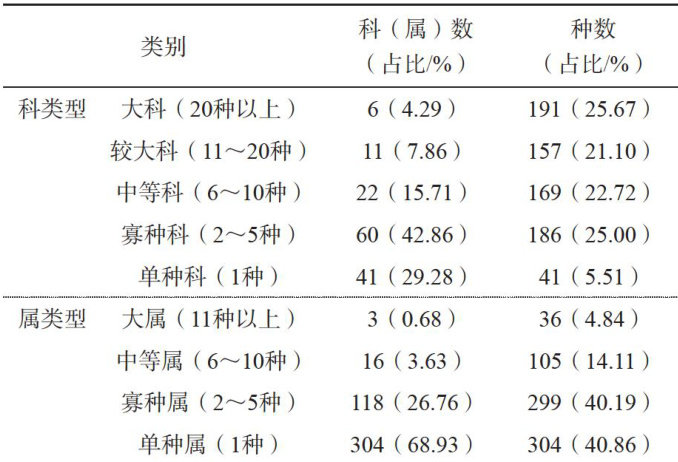 | 类别 |  | 科（属）数（占比/%） | 种数（占比/%） |
|---|---|---|---|
| 科类型 | 大科（20种以上） | 6（4.29） | 191（25.67） |
|  | 较大科（11～20种） | 11（7.86） | 157（21.10） |
|  | 中等科（6～10种） | 22（15.71） | 169（22.72） |
|  | 寡种科（2～5种） | 60（42.86） | 186（25.00） |
|  | 单种科（1种） | 41（29.28） | 41（5.51） |
| 属类型 | 大属（11种以上） | 3（0.68） | 36（4.84） |
|  | 中等属（6～10种） | 16（3.63） | 105（14.11） |
|  | 寡种属（2～5种） | 118（26.76） | 299（40.19） |
|  | 单种属（1种） | 304（68.93） | 304（40.86） |